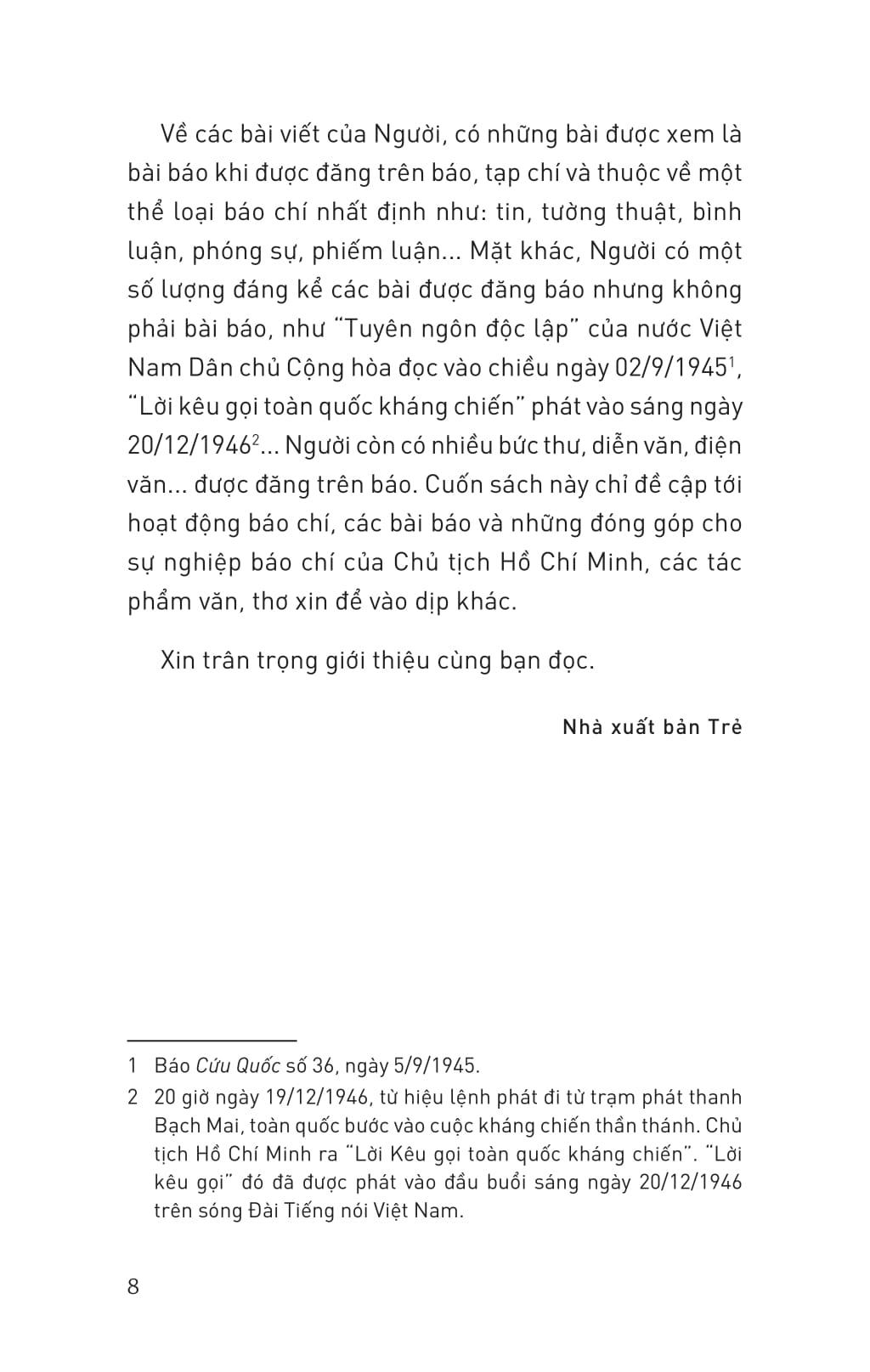 Về các bài viết của Người, có những bài được xem là bài báo khi được đăng trên báo, tạp chí và thuộc về một thể loại báo chí nhất định như: tin, tường thuật, bình luận, phóng sự, phiếm luận... Mặt khác, Người có một số lượng đáng kể các bài được đăng báo nhưng không phải bài báo, như "Tuyên ngôn độc lập" của nước Việt Nam Dân chủ Cộng hòa đọc vào chiều ngày 02/9/1945$^1$, "Lời kêu gọi toàn quốc kháng chiến" phát vào sáng ngày 20/12/1946$^2$... Người còn có nhiều bức thư, diễn văn, điện văn... được đăng trên báo. Cuốn sách này chỉ đề cập tới hoạt động báo chí, các bài báo và những đóng góp cho sự nghiệp báo chí của Chủ tịch Hồ Chí Minh, các tác phẩm văn, thơ xin để vào dịp khác.

Xin trân trọng giới thiệu cùng bạn đọc.

Nhà xuất bản Trẻ

1 Báo Cứu Quốc số 36, ngày 5/9/1945.

2 20 giờ ngày 19/12/1946, từ hiệu lệnh phát đi từ trạm phát thanh Bạch Mai, toàn quốc bước vào cuộc kháng chiến thần thánh. Chủ tịch Hồ Chí Minh ra "Lời Kêu gọi toàn quốc kháng chiến". "Lời kêu gọi" đó đã được phát vào đầu buổi sáng ngày 20/12/1946 trên sóng Đài Tiếng nói Việt Nam.

8